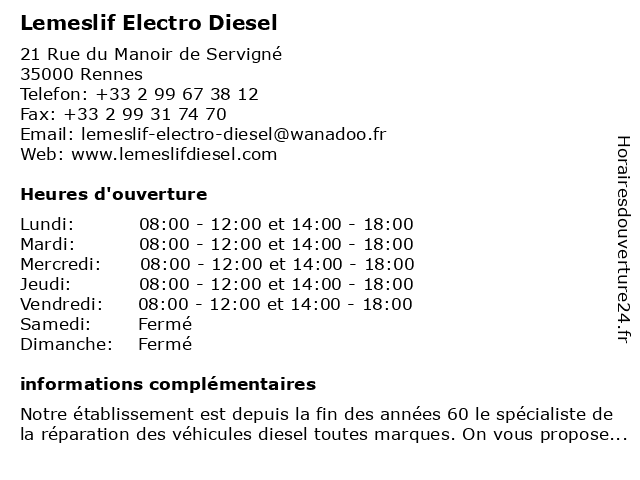 Lemeslif Electro Diesel

21 Rue du Manoir de Servigné
35000 Rennes
Telefon: +33 2 99 67 38 12
Fax: +33 2 99 31 74 70
Email: lemeslif-electro-diesel@wanadoo.fr
Web: www.lemeslifdiesel.com

Heures d'ouverture

| | |
|---|---|
| Lundi: | 08:00 - 12:00 et 14:00 - 18:00 |
| Mardi: | 08:00 - 12:00 et 14:00 - 18:00 |
| Mercredi: | 08:00 - 12:00 et 14:00 - 18:00 |
| Jeudi: | 08:00 - 12:00 et 14:00 - 18:00 |
| Vendredi: | 08:00 - 12:00 et 14:00 - 18:00 |
| Samedi: | Fermé |
| Dimanche: | Fermé |

informations complémentaires

Notre établissement est depuis la fin des années 60 le spécialiste de la réparation des véhicules diesel toutes marques. On vous propose...

Horairesdouverture24.fr